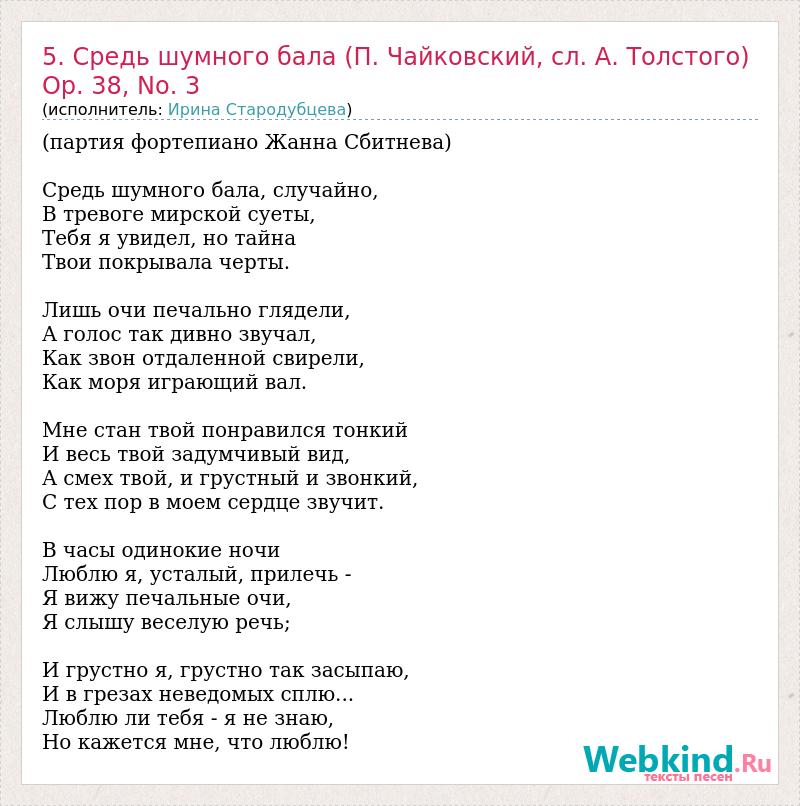 5. Средь шумного бала (П. Чайковский, сл. А. Толстого) Op. 38, No. 3
(исполнитель: Ирина Стародубцева)

(партия фортепиано Жанна Сбитнева)

Средь шумного бала, случайно,
В тревоге мирской суеты,
Тебя я увидел, но тайна
Твои покрывала черты.

Лишь очи печально глядели,
А голос так дивно звучал,
Как звон отдаленной свирели,
Как моря играющий вал.

Мне стан твой понравился тонкий
И весь твой задумчивый вид,
А смех твой, и грустный и звонкий,
С тех пор в моем сердце звучит.

В часы одинокие ночи
Люблю я, усталый, прилечь -
Я вижу печальные очи,
Я слышу веселую речь;

И грустно я, грустно так засыпаю,
И в грезах неведомых сплю...
Люблю ли тебя - я не знаю,
Но кажется мне, что люблю!

Webkind.Ru
тексты песен